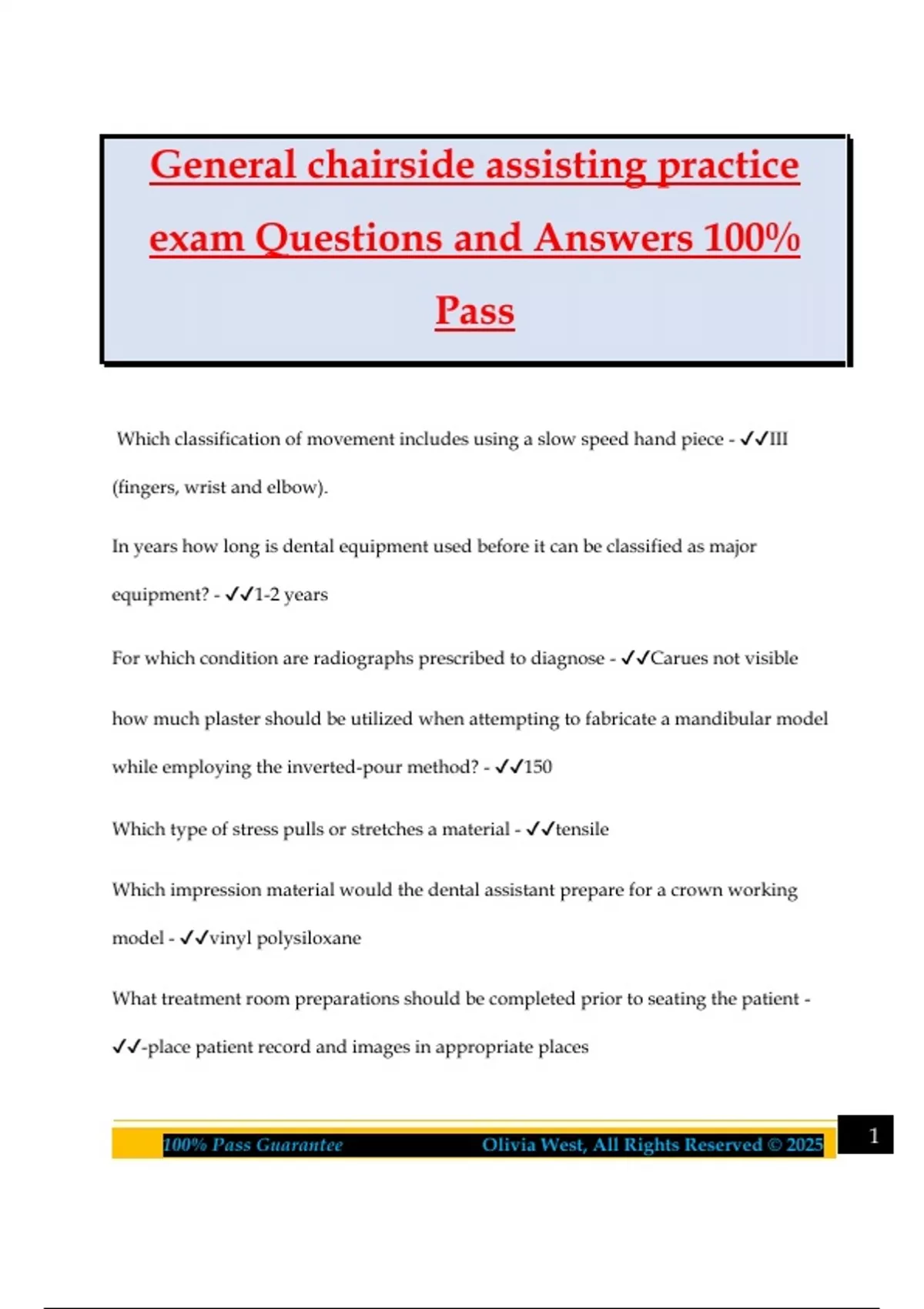 General chairside assisting practice exam Questions and Answers 100% Pass

Which classification of movement includes using a slow speed hand piece - ✓✓III (fingers, wrist and elbow).

In years how long is dental equipment used before it can be classified as major equipment? - ✓✓1-2 years

For which condition are radiographs prescribed to diagnose - ✓✓Carues not visible

how much plaster should be utilized when attempting to fabricate a mandibular model while employing the inverted-pour method? - ✓✓150

Which type of stress pulls or stretches a material - ✓✓tensile

Which impression material would the dental assistant prepare for a crown working model - ✓✓vinyl polysiloxane

What treatment room preparations should be completed prior to seating the patient - ✓✓-place patient record and images in appropriate places

100% Pass Guarantee Olivia West, All Rights Reserved © 2025 1